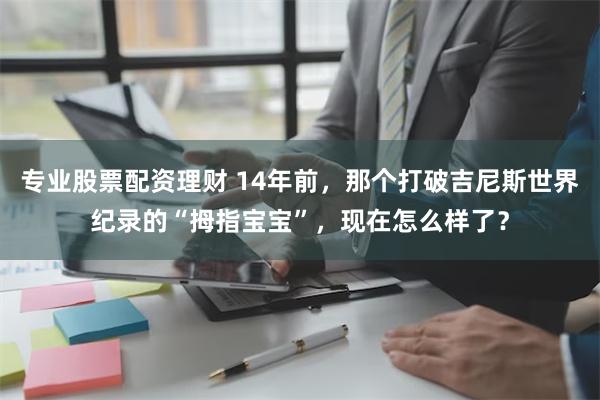 专业股票配资理财 14年前，那个打破吉尼斯世界纪录的“拇指宝宝”，现在怎么样了?